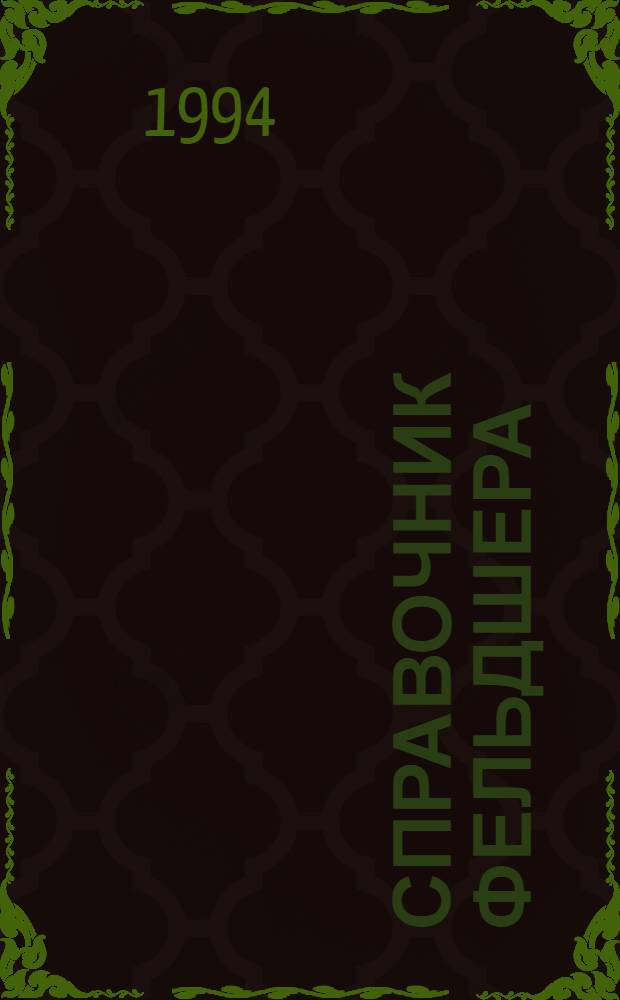 1994

СПРАВОЧНИК ФЕЛЬДШЕРА